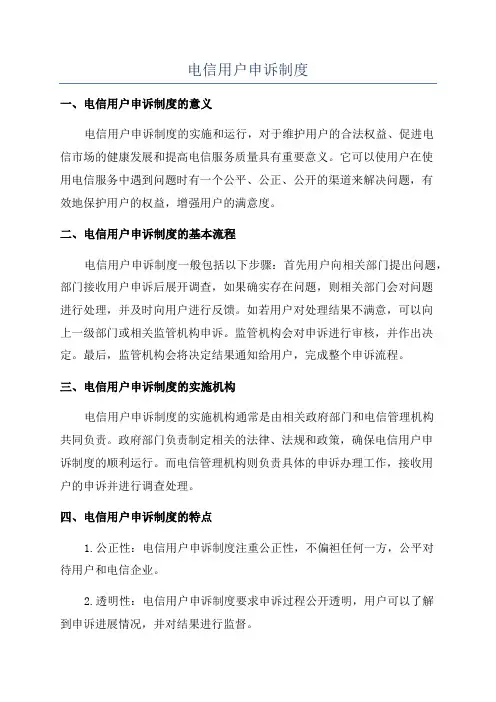 电信用户申诉制度

一、电信用户申诉制度的意义

电信用户申诉制度的实施和运行，对于维护用户的合法权益、促进电信市场的健康发展和提高电信服务质量具有重要意义。它可以使用户在使用电信服务中遇到问题时有一个公平、公正、公开的渠道来解决问题，有效地保护用户的权益，增强用户的满意度。

二、电信用户申诉制度的基本流程

电信用户申诉制度一般包括以下步骤：首先用户向相关部门提出问题，部门接收用户申诉后展开调查，如果确实存在问题，则相关部门会对问题进行处理，并及时向用户进行反馈。如若用户对处理结果不满意，可以向上一级部门或相关监管机构申诉。监管机构会对申诉进行审核，并作出决定。最后，监管机构会将决定结果通知给用户，完成整个申诉流程。

三、电信用户申诉制度的实施机构

电信用户申诉制度的实施机构通常是由相关政府部门和电信管理机构共同负责。政府部门负责制定相关的法律、法规和政策，确保电信用户申诉制度的顺利运行。而电信管理机构则负责具体的申诉办理工作，接收用户的申诉并进行调查处理。

四、电信用户申诉制度的特点

1.公正性：电信用户申诉制度注重公正性，不偏袒任何一方，公平对待用户和电信企业。

2.透明性：电信用户申诉制度要求申诉过程公开透明，用户可以了解到申诉进展情况，并对结果进行监督。